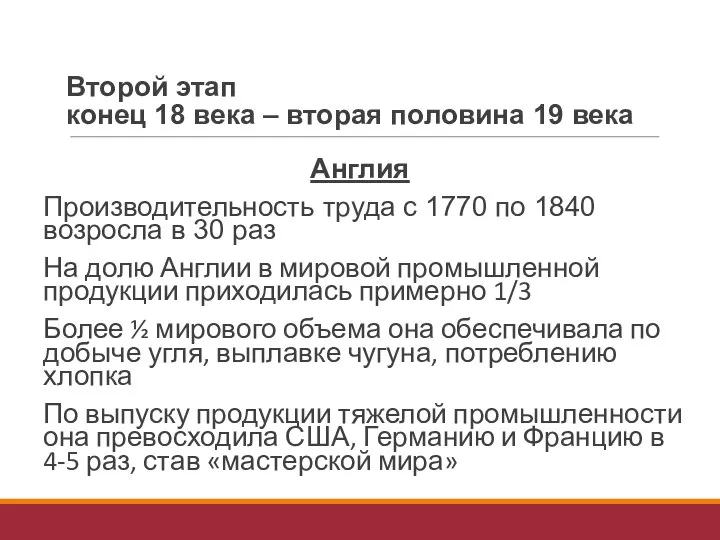 Второй этап
конец 18 века – вторая половина 19 века

Англия

Производительность труда с 1770 по 1840 возросла в 30 раз

На долю Англии в мировой промышленной продукции приходилась примерно 1/3

Более ½ мирового объема она обеспечивала по добыче угля, выплавке чугуна, потреблению хлопка

По выпуску продукции тяжелой промышленности она превосходила США, Германию и Францию в 4-5 раз, став «мастерской мира»